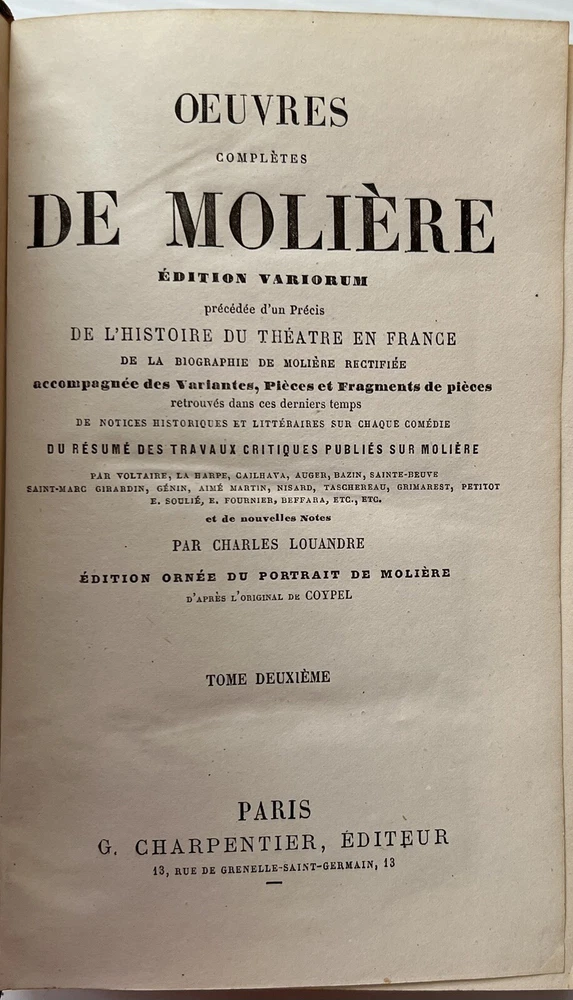 OEUVRES

COMPLÈTES

DE MOLIÈRE

ÉDITION VARIORUM

précédée d'un Précis

DE L'HISTOIRE DU THÉATRE EN FRANCE

DE LA BIOGRAPHIE DE MOLIÈRE RECTIFIÉE

accompagnée des Variantes, Pièces et Fragments de pièces

retrouvés dans ces derniers temps

DE NOTICES HISTORIQUES ET LITTÉRAIRES SUR CHAQUE COMÉDIE

DU RÉSUMÉ DES TRAVAUX CRITIQUES PUBLIÉS SUR MOLIÈRE

PAR VOLTAIRE, LA HARPE, CAILHAVA, AUGER, BAZIN, SAINTE-BEUVE SAINT-MARC GIRARDIN, GÉNIN, AIMÉ MARTIN, NISARD, TASCHEREAU, GRIMAREST, PETITOT E. SOULIÉ, E. FOURNIER, BEFFARA, ETC., ETC.

et de nouvelles Notes

PAR CHARLES LOUANDRE

ÉDITION ORNÉE DU PORTRAIT DE MOLIÈRE

D'APRÈS L'ORIGINAL DE COYPEL

TOME DEUXIÈME

PARIS

G. CHARPENTIER, ÉDITEUR

13, RUE DE GRENELLE-SAINT-GERMAIN, 13